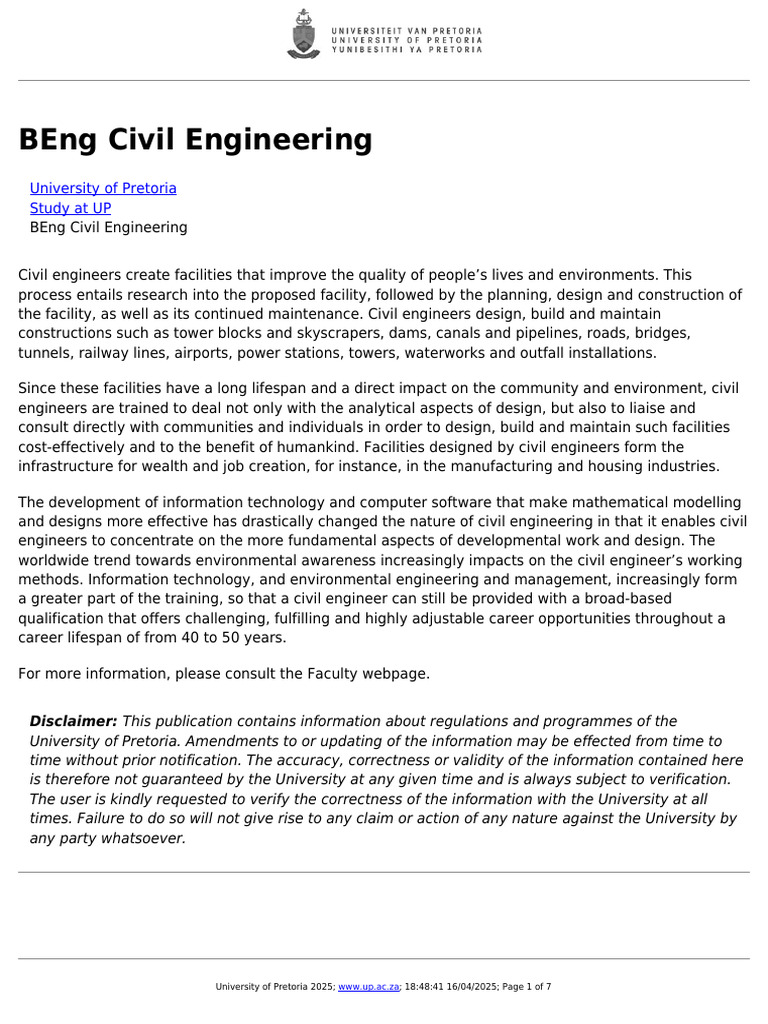 UNIVERSITEIT VAN PRETORIA
UNIVERSITY OF PRETORIA
YUNIBESITHI YA PRETORIA

BEng Civil Engineering

University of Pretoria
Study at UP
BEng Civil Engineering

Civil engineers create facilities that improve the quality of people's lives and environments. This process entails research into the proposed facility, followed by the planning, design and construction of the facility, as well as its continued maintenance. Civil engineers design, build and maintain constructions such as tower blocks and skyscrapers, dams, canals and pipelines, roads, bridges, tunnels, railway lines, airports, power stations, towers, waterworks and outfall installations.

Since these facilities have a long lifespan and a direct impact on the community and environment, civil engineers are trained to deal not only with the analytical aspects of design, but also to liaise and consult directly with communities and individuals in order to design, build and maintain such facilities cost-effectively and to the benefit of humankind. Facilities designed by civil engineers form the infrastructure for wealth and job creation, for instance, in the manufacturing and housing industries.

The development of information technology and computer software that make mathematical modelling and designs more effective has drastically changed the nature of civil engineering in that it enables civil engineers to concentrate on the more fundamental aspects of developmental work and design. The worldwide trend towards environmental awareness increasingly impacts on the civil engineer's working methods. Information technology, and environmental engineering and management, increasingly form a greater part of the training, so that a civil engineer can still be provided with a broad-based qualification that offers challenging, fulfilling and highly adjustable career opportunities throughout a career lifespan of from 40 to 50 years.

For more information, please consult the Faculty webpage.

Disclaimer: This publication contains information about regulations and programmes of the University of Pretoria. Amendments to or updating of the information may be effected from time to time without prior notification. The accuracy, correctness or validity of the information contained here is therefore not guaranteed by the University at any given time and is always subject to verification. The user is kindly requested to verify the correctness of the information with the University at all times. Failure to do so will not give rise to any claim or action of any nature against the University by any party whatsoever.

University of Pretoria 2025; www.up.ac.za; 18:48:41 16/04/2025; Page 1 of 7